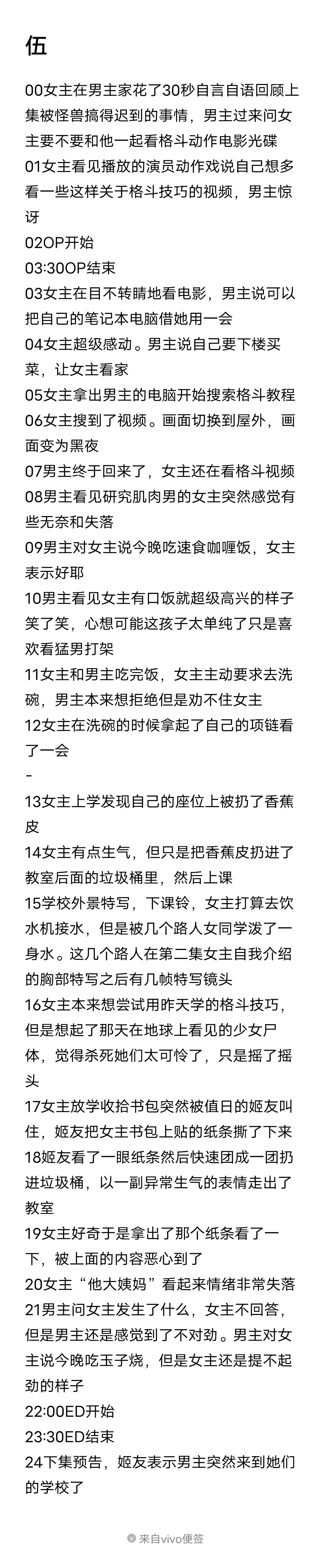 伍

00女主在男主家花了30秒自言自语回顾上集被怪兽搞得迟到的事情，男主过来问女主要不要和他一起看格斗动作电影光碟
01女主看见播放的演员动作戏说自己想多看一些这样关于格斗技巧的视频，男主惊讶
02OP开始
03:30OP结束
03女主在目不转睛地看电影，男主说可以把自己的笔记本电脑借她用一会
04女主超级感动。男主说自己要下楼买菜，让女主看家
05女主拿出男主的电脑开始搜索格斗教程
06女主搜到了视频。画面切换到屋外，画面变为黑夜
07男主终于回来了，女主还在看格斗视频
08男主看见研究肌肉男的女主突然感觉有些无奈和失落
09男主对女主说今晚吃速食咖喱饭，女主表示好耶
10男主看见女主有口饭就超级高兴的样子笑了笑，心想可能这孩子太单纯了只是喜欢看猛男打架
11女主和男主吃完饭，女主主动要求去洗碗，男主本来想拒绝但是劝不住女主
12女主在洗碗的时候拿起了自己的项链看了一会
-
13女主上学发现自己的座位上被扔了香蕉皮
14女主有点生气，但只是把香蕉皮扔进了教室后面的垃圾桶里，然后上课
15学校外景特写，下课铃，女主打算去饮水机接水，但是被几个路人女同学泼了一身水。这几个路人在第二集女主自我介绍的胸部特写之后有几帧特写镜头
16女主本来想尝试用昨天学的格斗技巧，但是想起了那天在地球上看见的少女尸体，觉得杀死她们太可怜了，只是摇了摇头
17女主放学收拾书包突然被值日的姬友叫住，姬友把女主书包上贴的纸条撕了下来
18姬友看了一眼纸条然后快速团成一团扔进垃圾桶，以一副异常生气的表情走出了教室
19女主好奇于是拿出了那个纸条看了一下，被上面的内容恶心到了
20女主“他大姨妈”看起来情绪非常失落
21男主问女主发生了什么，女主不回答，但是男主还是感觉到了不对劲。男主对女主说今晚吃玉子烧，但是女主还是提不起劲的样子
22:00ED开始
23:30ED结束
24下集预告，姬友表示男主突然来到她们的学校了

来自vivo便签